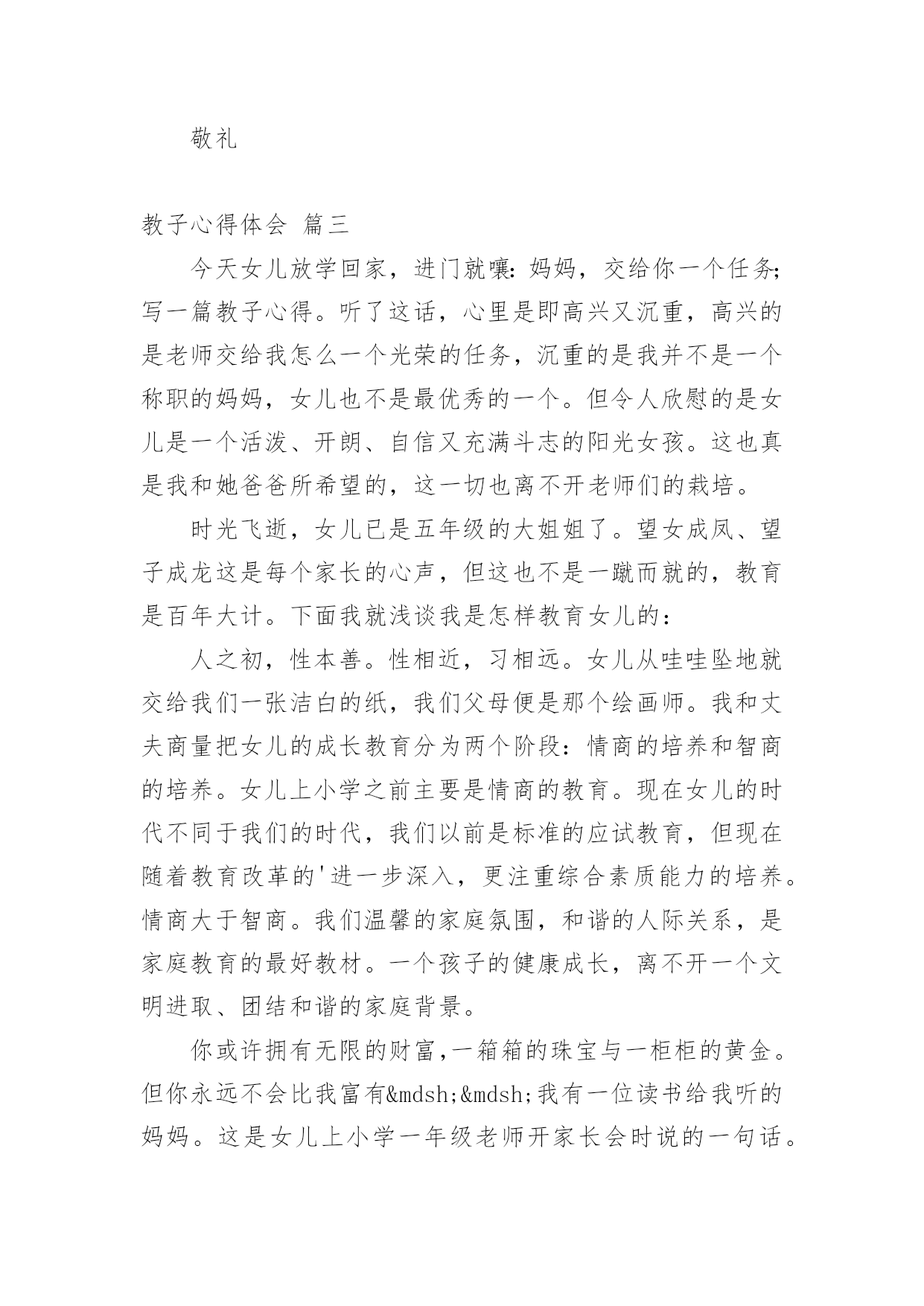 敬礼

教子心得体会 篇三

今天女儿放学回家，进门就嚷：妈妈，交给你一个任务;写一篇教子心得。听了这话，心里是即高兴又沉重，高兴的是老师交给我怎么一个光荣的任务，沉重的是我并不是一个称职的妈妈，女儿也不是最优秀的一个。但令人欣慰的是女儿是一个活泼、开朗、自信又充满斗志的阳光女孩。这也真是我和她爸爸所希望的，这一切也离不开老师们的栽培。

时光飞逝，女儿已是五年级的大姐姐了。望女成凤、望子成龙这是每个家长的心声，但这也不是一蹴而就的，教育是百年大计。下面我就浅谈我是怎样教育女儿的：

人之初，性本善。性相近，习相远。女儿从哇哇坠地就交给我们一张洁白的纸，我们父母便是那个绘画师。我和丈夫商量把女儿的成长教育分为两个阶段：情商的培养和智商的培养。女儿上小学之前主要是情商的教育。现在女儿的时代不同于我们的时代，我们以前是标准的应试教育，但现在随着教育改革的'进一步深入，更注重综合素质能力的培养。情商大于智商。我们温馨的家庭氛围，和谐的人际关系，是家庭教育的最好教材。一个孩子的健康成长，离不开一个文明进取、团结和谐的家庭背景。

你或许拥有无限的财富,一箱箱的珠宝与一柜柜的黄金。但你永远不会比我富有&mdsh;&mdsh;我有一位读书给我听的妈妈。这是女儿上小学一年级老师开家长会时说的一句话。